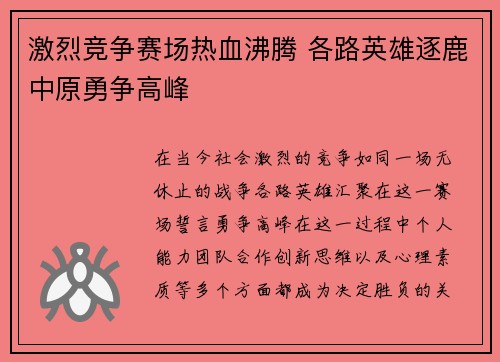 激烈竞争赛场热血沸腾 各路英雄逐鹿中原勇争高峰

在当今社会激烈的竞争如同一场无休止的战争各路英雄汇聚在这一赛场誓言勇争高峰在这一过程中个人能力团队合作创新思维以及心理素质等多个方面都成为决定胜负的关